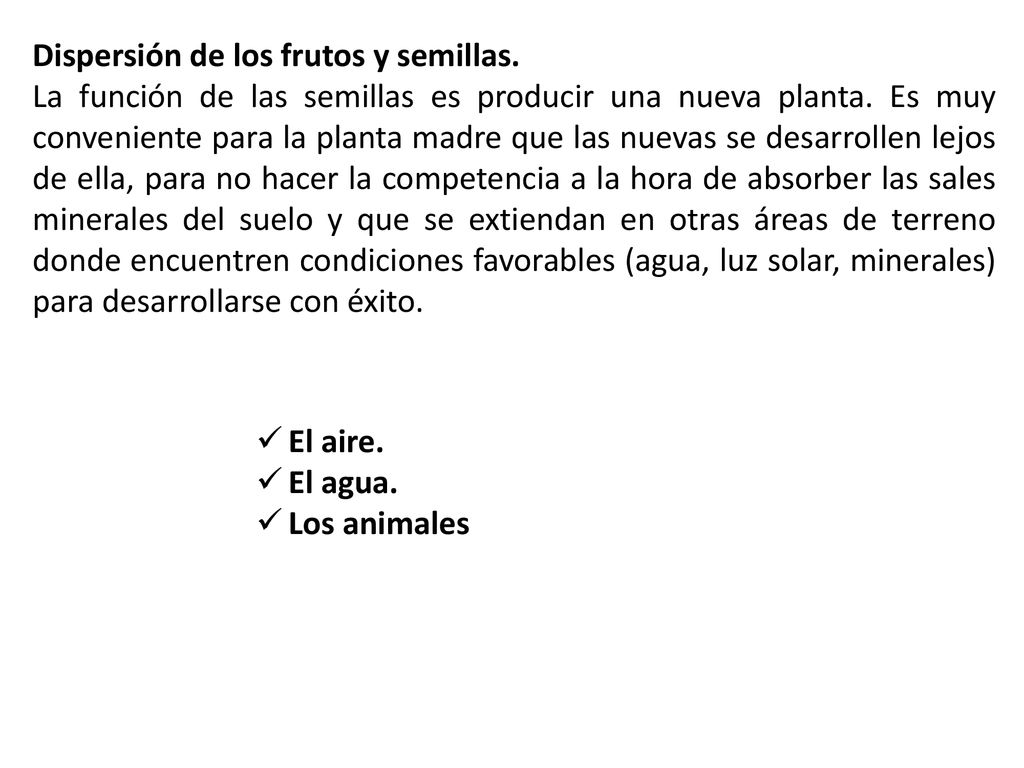 Dispersión de los frutos y semillas.
La función de las semillas es producir una nueva planta. Es muy conveniente para la planta madre que las nuevas se desarrollen lejos de ella, para no hacer la competencia a la hora de absorber las sales minerales del suelo y que se extiendan en otras áreas de terreno donde encuentren condiciones favorables (agua, luz solar, minerales) para desarrollarse con éxito.

✓ El aire.
✓ El agua.
✓ Los animales